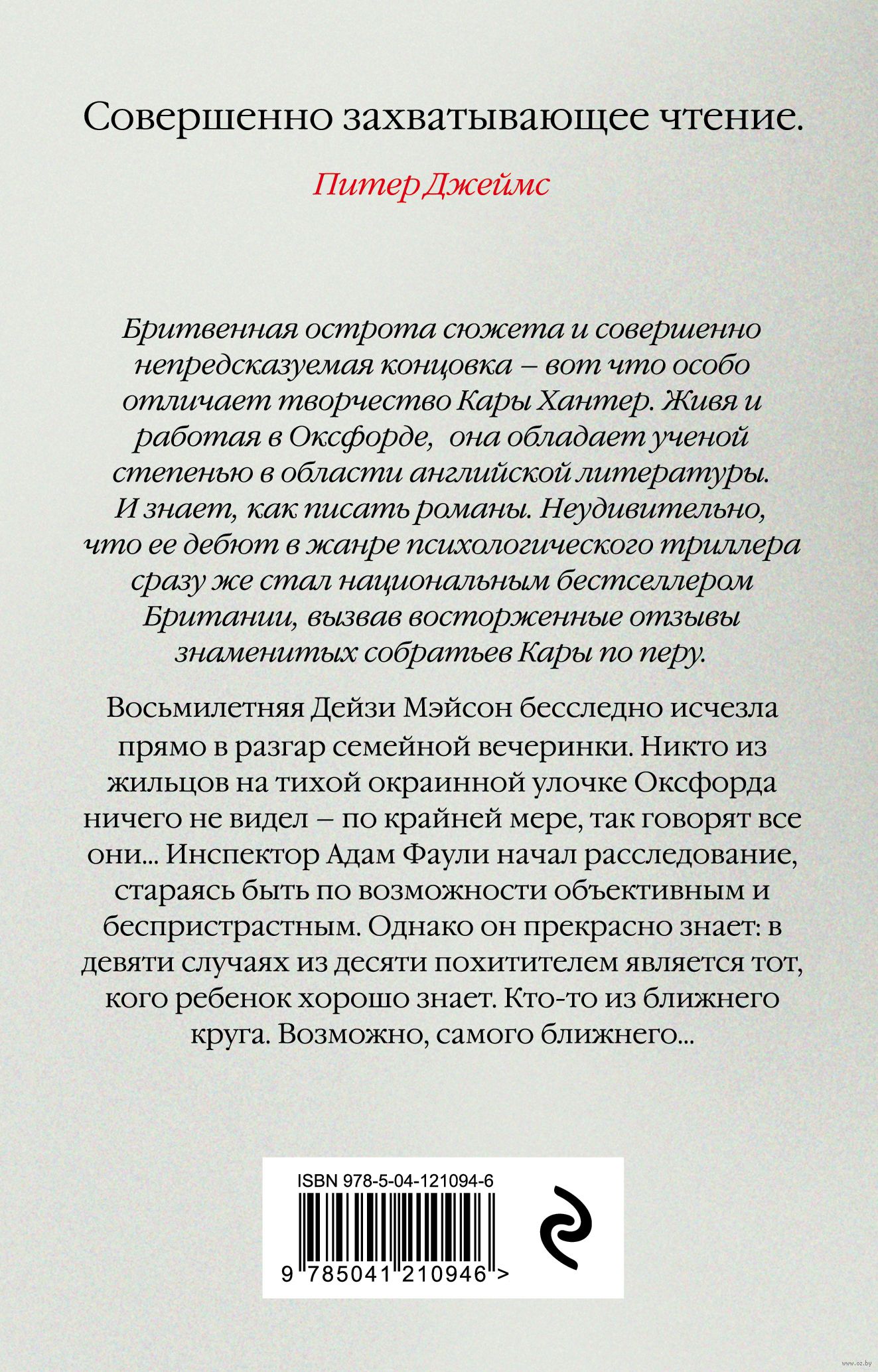 Совершенно захватывающее чтение.

Питер Джеймс

Бритвенная острота сюжета и совершенно непредсказуемая концовка – вот что особо отличает творчество Кары Хантер. Живя и работая в Оксфорде, она обладает ученой степенью в области английской литературы. И знает, как писать романы. Неудивительно, что ее дебют в жанре психологического триллера сразу же стал национальным бестселлером Британии, вызвав восторженные отзывы знаменитых собратьев Кары по перу.

Восьмилетняя Дейзи Мэйсон бесследно исчезла прямо в разгар семейной вечеринки. Никто из жильцов на тихой окраинной улочке Оксфорда ничего не видел – по крайней мере, так говорят все они... Инспектор Адам Фаули начал расследование, стараясь быть по возможности объективным и беспристрастным. Однако он прекрасно знает: в девяти случаях из десяти похитителем является тот, кого ребенок хорошо знает. Кто-то из ближнего круга. Возможно, самого ближнего...

ISBN 978-5-04-121094-6

9 785041 210946 >

www.oz.by